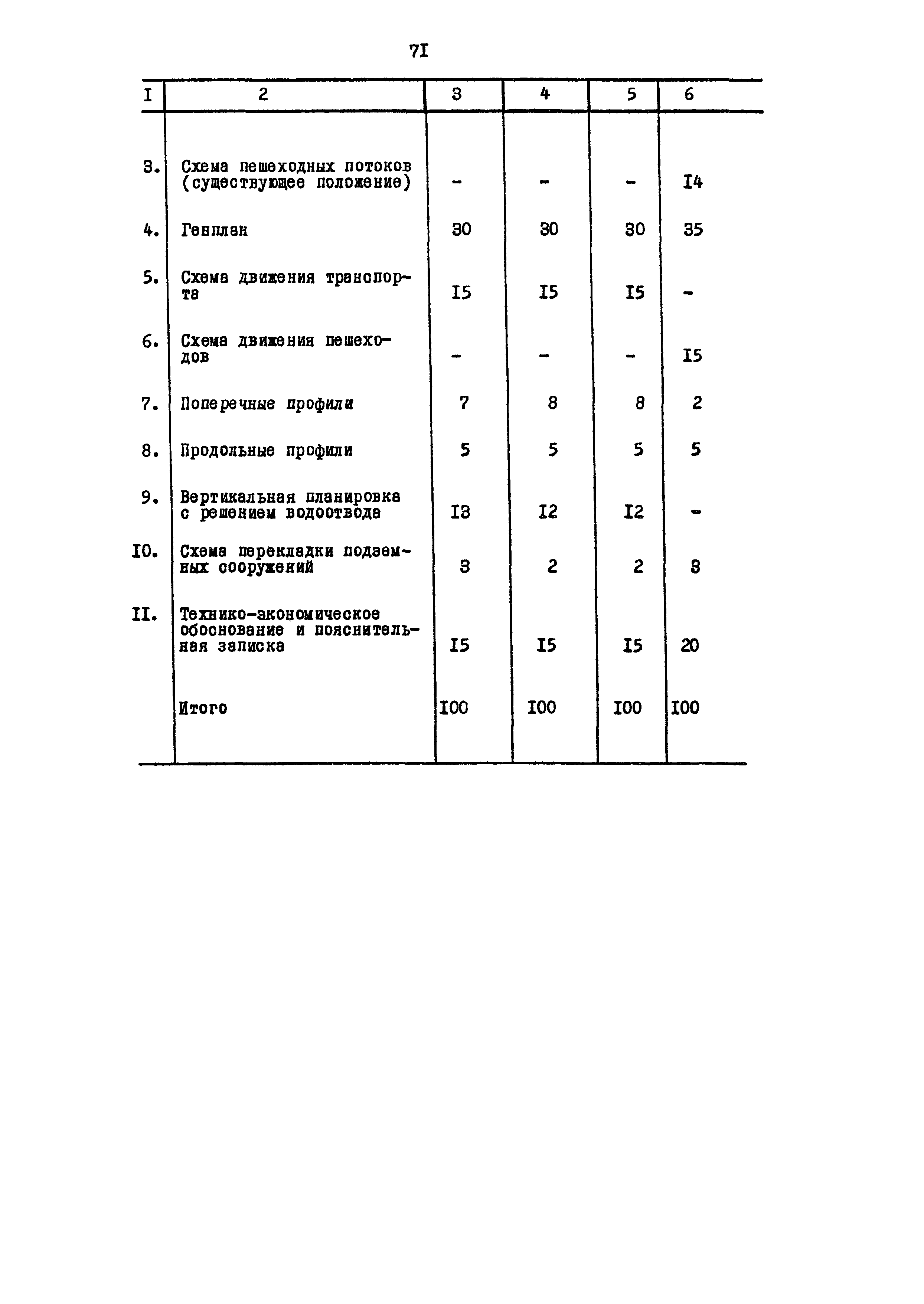 7I

| I | 2 | 3 | 4 | 5 | 6 |
|---|---|---|---|---|---|
| 3. | Схема пешеходных потоков (существующее положение) | - | - | - | I4 |
| 4. | Генплан | 30 | 30 | 30 | 35 |
| 5. | Схема движения транспорта | I5 | I5 | I5 | - |
| 6. | Схема движения пешеходов | - | - | - | I5 |
| 7. | Поперечные профили | 7 | 8 | 8 | 2 |
| 8. | Продольные профили | 5 | 5 | 5 | 5 |
| 9. | Вертикальная планировка с решением водоотвода | I3 | I2 | I2 | - |
| I0. | Схема перекладки подземных сооружений | 3 | 2 | 2 | 8 |
| II. | Технико-экономическое обоснование и пояснительная записка | I5 | I5 | I5 | 20 |
| | Итого | I00 | I00 | I00 | I00 |